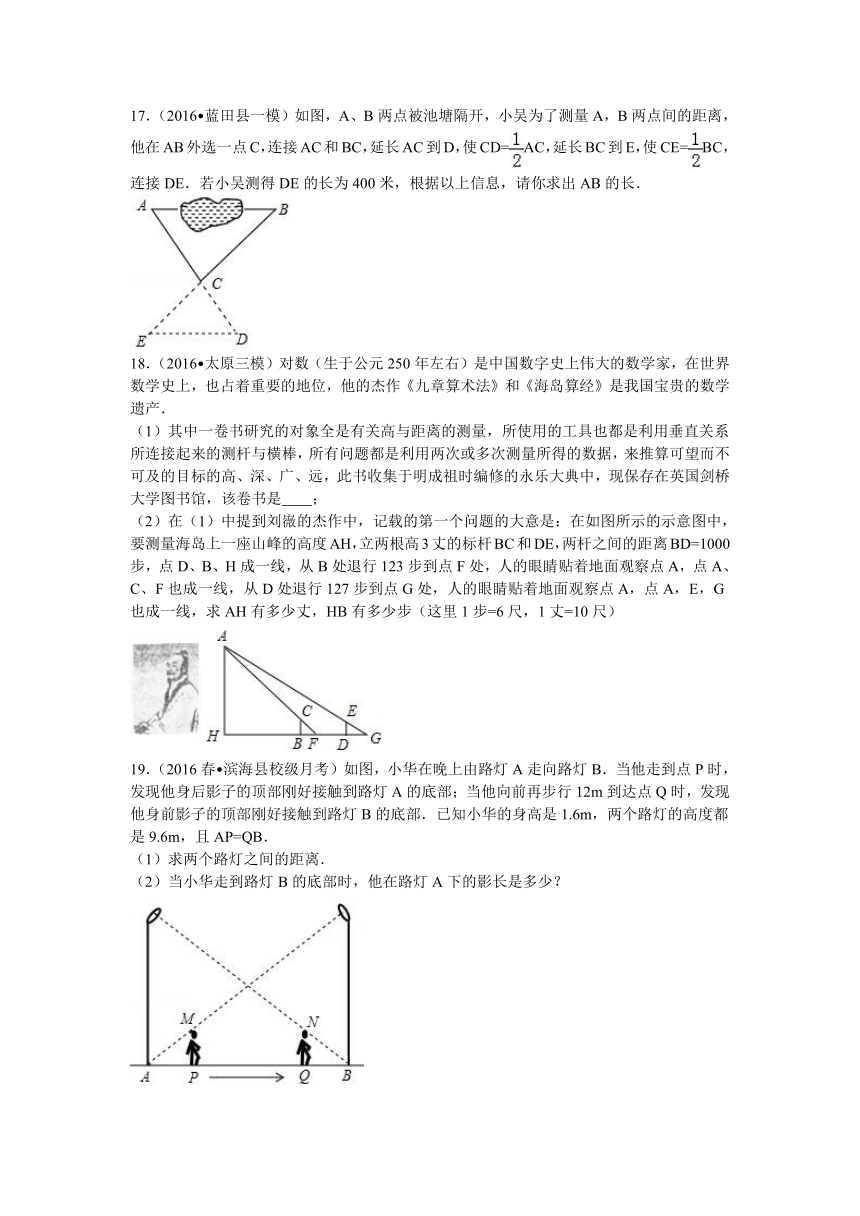 17.（2016•蓝田县一模）如图，A、B 两点被池塘隔开，小吴为了测量 A，B 两点间的距离，他在 AB 外选一点 C，连接 AC 和 BC，延长 AC 到 D，使 CD=$\frac{1}{2}$AC，延长 BC 到 E，使 CE=$\frac{1}{2}$BC，连接 DE．若小吴测得 DE 的长为 400 米，根据以上信息，请你求出 AB 的长．

A B C E D

18.（2016•太原三模）对数（生于公元 250 年左右）是中国数字史上伟大的数学家，在世界数学史上，也占着重要的地位，他的杰作《九章算术法》和《海岛算经》是我国宝贵的数学遗产．

（1）其中一卷书研究的对象全是有关高与距离的测量，所使用的工具也都是利用垂直关系所连接起来的测杆与横棒，所有问题都是利用两次或多次测量所得的数据，来推算可望而不可及的目标的高、深、广、远，此书收集于明成祖时编修的永乐大典中，现保存在英国剑桥大学图书馆，该卷书是____；

（2）在（1）中提到刘徽的杰作中，记载的第一个问题的大意是：在如图所示的示意图中，要测量海岛上一座山峰的高度 AH，立两根高 3 丈的标杆 BC 和 DE，两杆之间的距离 BD=1000 步，点 D、B、H 成一线，从 B 处退行 123 步到点 F 处，人的眼睛贴着地面观察点 A，点 A、C、F 也成一线，从 D 处退行 127 步到点 G 处，人的眼睛贴着地面观察点 A，点 A，E，G 也成一线，求 AH 有多少丈，HB 有多少步（这里 1 步=6 尺，1 丈=10 尺）

A C E H B F D G

19.（2016 春•滨海县校级月考）如图，小华在晚上由路灯 A 走向路灯 B．当他走到点 P 时，发现他身后影子的顶部刚好接触到路灯 A 的底部；当他向前再步行 12m 到达点 Q 时，发现他身前影子的顶部刚好接触到路灯 B 的底部．已知小华的身高是 1.6m，两个路灯的高度都是 9.6m，且 AP=QB．

（1）求两个路灯之间的距离．

（2）当小华走到路灯 B 的底部时，他在路灯 A 下的影长是多少？

M N A P Q B